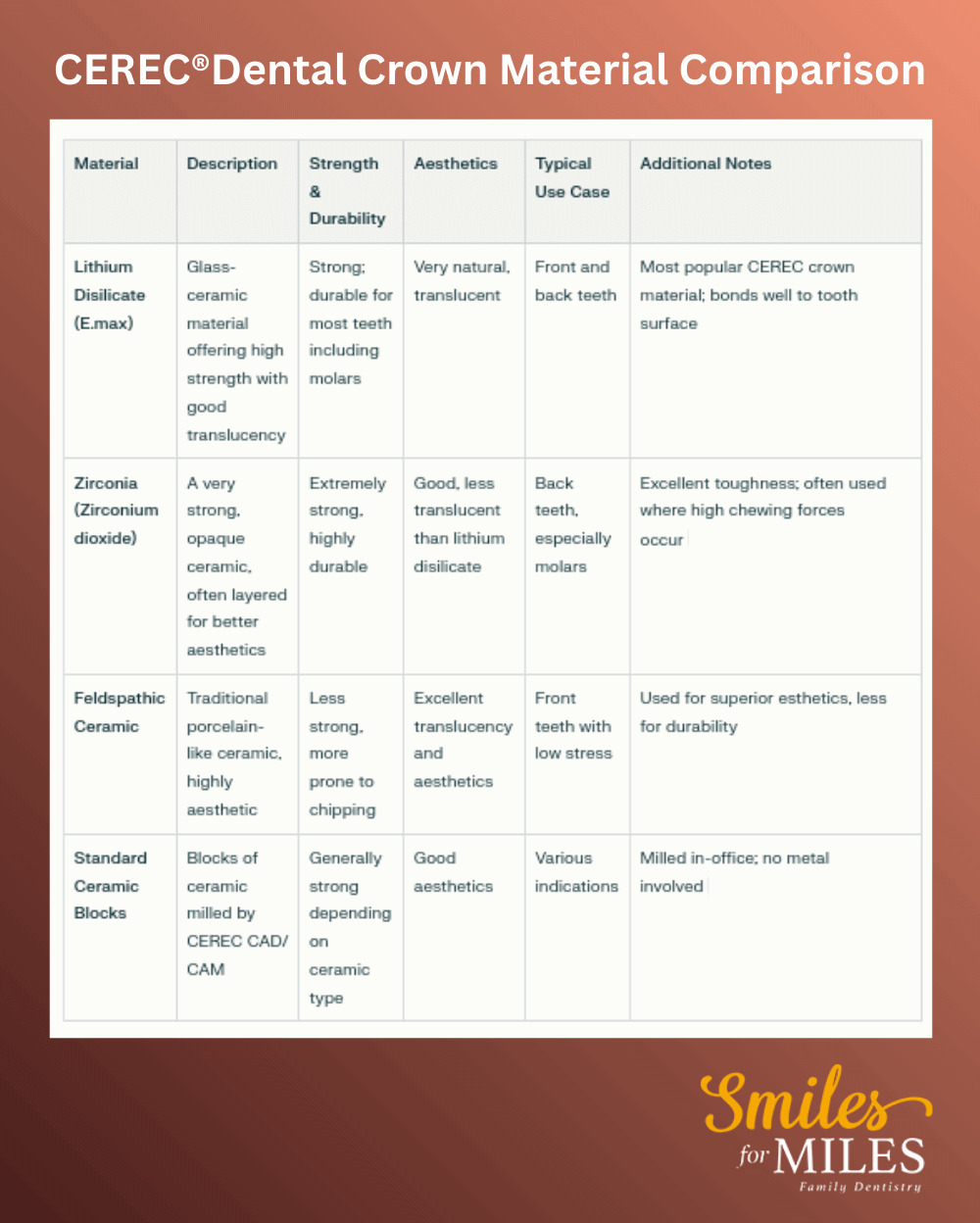 CEREC®Dental Crown Material Comparison

| Material | Description | Strength & Durability | Aesthetics | Typical Use Case | Additional Notes |
|---|---|---|---|---|---|
| Lithium Disilicate (E.max) | Glass-ceramic material offering high strength with good translucency | Strong; durable for most teeth including molars | Very natural, translucent | Front and back teeth | Most popular CEREC crown material; bonds well to tooth surface |
| Zirconia (Zirconium dioxide) | A very strong, opaque ceramic, often layered for better aesthetics | Extremely strong, highly durable | Good, less translucent than lithium disilicate | Back teeth, especially molars | Excellent toughness; often used where high chewing forces occur |
| Feldspathic Ceramic | Traditional porcelain-like ceramic, highly aesthetic | Less strong, more prone to chipping | Excellent translucency and aesthetics | Front teeth with low stress | Used for superior esthetics, less for durability |
| Standard Ceramic Blocks | Blocks of ceramic milled by CEREC CAD/CAM | Generally strong depending on ceramic type | Good aesthetics | Various indications | Milled in-office; no metal involved |

Smiles for MILES
Family Dentistry